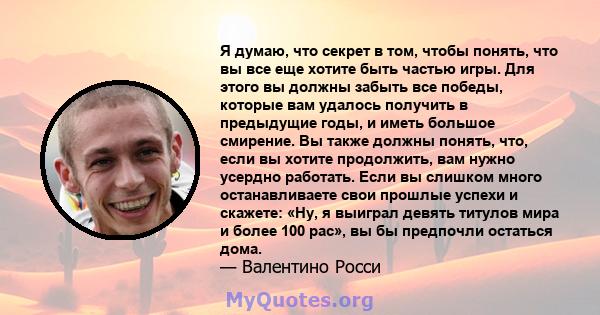 Я думаю, что секрет в том, чтобы понять, что вы все еще хотите быть частью игры. Для этого вы должны забыть все победы, которые вам удалось получить в предыдущие годы, и иметь большое смирение. Вы также должны понять, что, если вы хотите продолжить, вам нужно усердно работать. Если вы слишком много останавливаете свои прошлые успехи и скажете: «Ну, я выиграл девять титулов мира и более 100 рас», вы бы предпочли остаться дома.
— Валентино Росси

MyQuotes.org